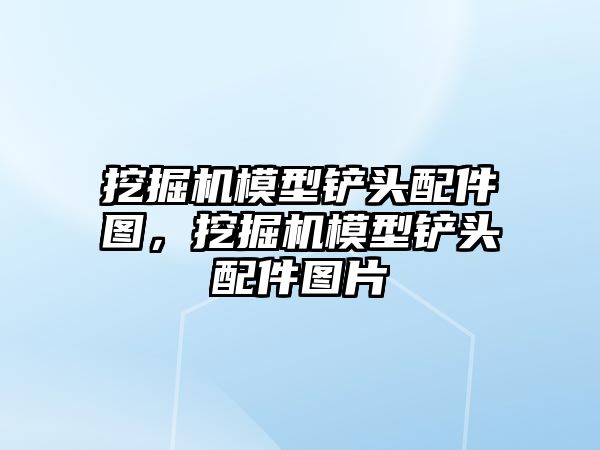 挖掘机模型铲头配件图，挖掘机模型铲头配件图片